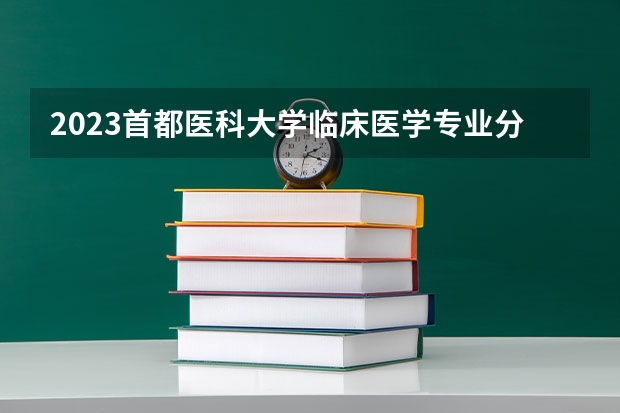 2023首都医科大学临床医学专业分